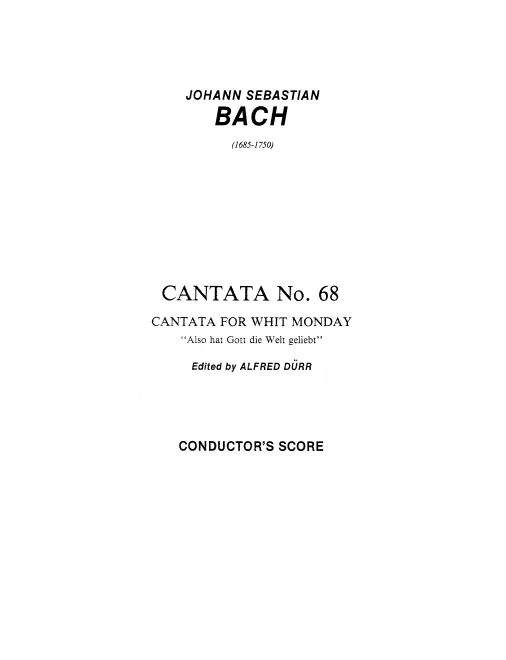 JOHANN SEBASTIAN
BACH

(1685-1750)

CANTATA No. 68

CANTATA FOR WHIT MONDAY

"Also hat Gott die Welt geliebt"

Edited by ALFRED DÜRR

CONDUCTOR'S SCORE